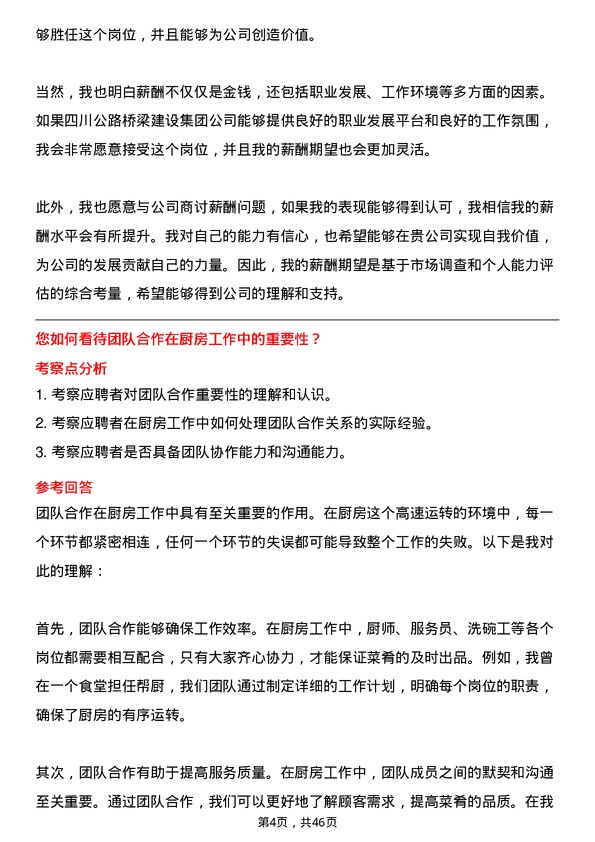 够胜任这个岗位，并且能够为公司创造价值。

当然，我也明白薪酬不仅仅是金钱，还包括职业发展、工作环境等多方面的因素。如果四川公路桥梁建设集团公司能够提供良好的职业发展平台和良好的工作氛围，我会非常愿意接受这个岗位，并且我的薪酬期望也会更加灵活。

此外，我也愿意与公司商讨薪酬问题，如果我的表现能够得到认可，我相信我的薪酬水平会有所提升。我对自己的能力有信心，也希望能够在贵公司实现自我价值，为公司的发展贡献自己的力量。因此，我的薪酬期望是基于市场调查和个人能力评估的综合考量，希望能够得到公司的理解和支持。

您如何看待团队合作在厨房工作中的重要性？

考察点分析

1. 考察应聘者对团队合作重要性的理解和认识。

2. 考察应聘者在厨房工作中如何处理团队合作关系的实际经验。

3. 考察应聘者是否具备团队协作能力和沟通能力。

参考回答

团队合作在厨房工作中具有至关重要的作用。在厨房这个高速运转的环境中，每一个环节都紧密相连，任何一个环节的失误都可能导致整个工作的失败。以下是我对此的理解：

首先，团队合作能够确保工作效率。在厨房工作中，厨师、服务员、洗碗工等各个岗位都需要相互配合，只有大家齐心协力，才能保证菜肴的及时出品。例如，我曾在一个食堂担任帮厨，我们团队通过制定详细的工作计划，明确每个岗位的职责，确保了厨房的有序运转。

其次，团队合作有助于提高服务质量。在厨房工作中，团队成员之间的默契和沟通至关重要。通过团队合作，我们可以更好地了解顾客需求，提高菜肴的品质。在我

第4页，共46页